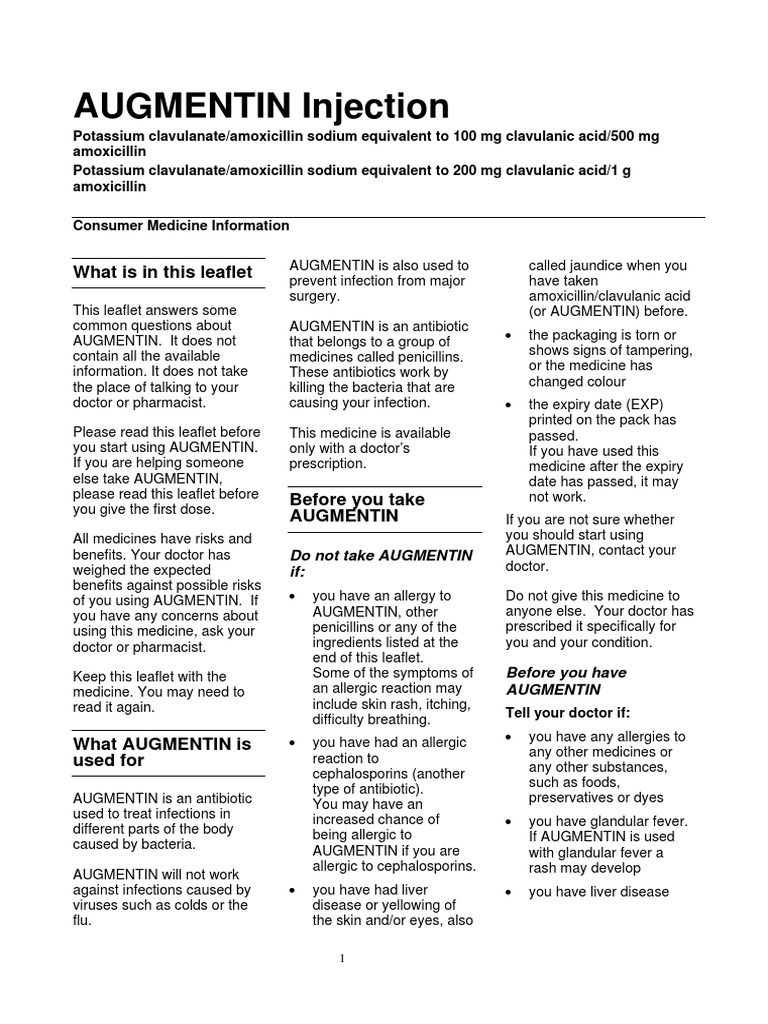 AUGMENTIN Injection

Potassium clavulanate/amoxicillin sodium equivalent to 100 mg clavulanic acid/500 mg amoxicillin
Potassium clavulanate/amoxicillin sodium equivalent to 200 mg clavulanic acid/1 g amoxicillin

Consumer Medicine Information

What is in this leaflet

This leaflet answers some common questions about AUGMENTIN. It does not contain all the available information. It does not take the place of talking to your doctor or pharmacist.

Please read this leaflet before you start using AUGMENTIN. If you are helping someone else take AUGMENTIN, please read this leaflet before you give the first dose.

All medicines have risks and benefits. Your doctor has weighed the expected benefits against possible risks of you using AUGMENTIN. If you have any concerns about using this medicine, ask your doctor or pharmacist.

Keep this leaflet with the medicine. You may need to read it again.

What AUGMENTIN is used for

AUGMENTIN is an antibiotic used to treat infections in different parts of the body caused by bacteria.

AUGMENTIN will not work against infections caused by viruses such as colds or the flu.

AUGMENTIN is also used to prevent infection from major surgery.

AUGMENTIN is an antibiotic that belongs to a group of medicines called penicillins. These antibiotics work by killing the bacteria that are causing your infection.

This medicine is available only with a doctor's prescription.

Before you take AUGMENTIN

Do not take AUGMENTIN if:

• you have an allergy to AUGMENTIN, other penicillins or any of the ingredients listed at the end of this leaflet.
Some of the symptoms of an allergic reaction may include skin rash, itching, difficulty breathing.

• you have had an allergic reaction to cephalosporins (another type of antibiotic).
You may have an increased chance of being allergic to AUGMENTIN if you are allergic to cephalosporins.

• you have had liver disease or yellowing of the skin and/or eyes, also called jaundice when you have taken amoxicillin/clavulanic acid (or AUGMENTIN) before.

• the packaging is torn or shows signs of tampering, or the medicine has changed colour

• the expiry date (EXP) printed on the pack has passed.
If you have used this medicine after the expiry date has passed, it may not work.

If you are not sure whether you should start using AUGMENTIN, contact your doctor.

Do not give this medicine to anyone else. Your doctor has prescribed it specifically for you and your condition.

Before you have AUGMENTIN

Tell your doctor if:

• you have any allergies to any other medicines or any other substances, such as foods, preservatives or dyes

• you have glandular fever. If AUGMENTIN is used with glandular fever a rash may develop

• you have liver disease

1